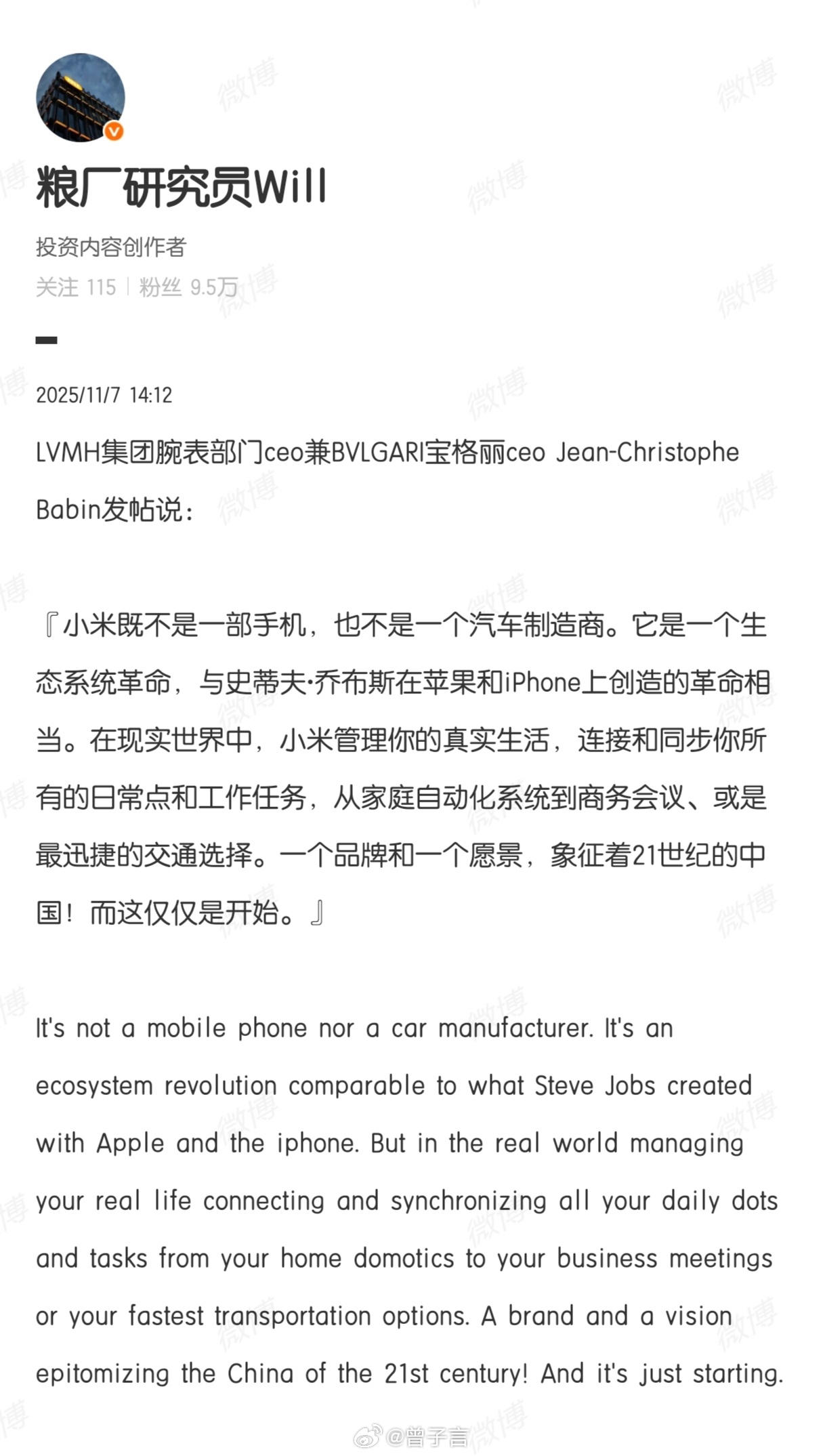 粮厂研究员Will

投资内容创作者

关注 115 | 粉丝 9.5万

2025/11/7 14:12

LVMH集团腕表部门ceo兼BVLGARI宝格丽ceo Jean-Christophe Babin发帖说：

『小米既不是一部手机，也不是一个汽车制造商。它是一个生态系统革命，与史蒂夫·乔布斯在苹果和iPhone上创造的革命相当。在现实世界中，小米管理你的真实生活，连接和同步你所有的日常点和工作任务，从家庭自动化系统到商务会议、或是最迅捷的交通选择。一个品牌和一个愿景，象征着21世纪的中国！而这仅仅是开始。』

It's not a mobile phone nor a car manufacturer. It's an ecosystem revolution comparable to what Steve Jobs created with Apple and the iphone. But in the real world managing your real life connecting and synchronizing all your daily dots and tasks from your home domotics to your business meetings or your fastest transportation options. A brand and a vision epitomizing the China of the 21st century! And it's just starting.

微博 @曾子言